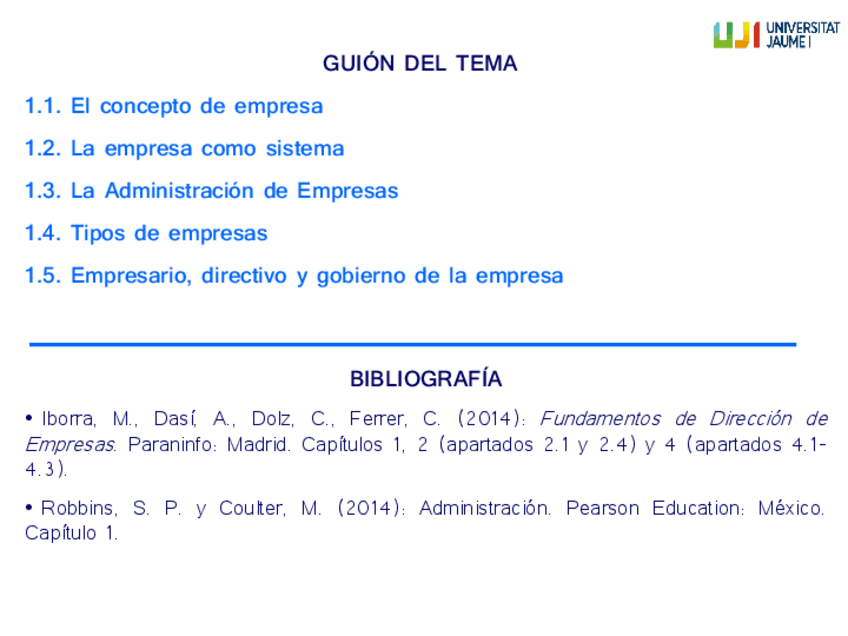 UJI UNIVERSITAT JAUME I

GUIÓN DEL TEMA

1.1. El concepto de empresa

1.2. La empresa como sistema

1.3. La Administración de Empresas

1.4. Tipos de empresas

1.5. Empresario, directivo y gobierno de la empresa

BIBLIOGRAFÍA

• Iborra, M., Dasí, A., Dolz, C., Ferrer, C. (2014): Fundamentos de Dirección de Empresas. Paraninfo: Madrid. Capítulos 1, 2 (apartados 2.1 y 2.4) y 4 (apartados 4.1-4.3).

• Robbins, S. P. y Coulter, M. (2014): Administración. Pearson Education: México. Capítulo 1.